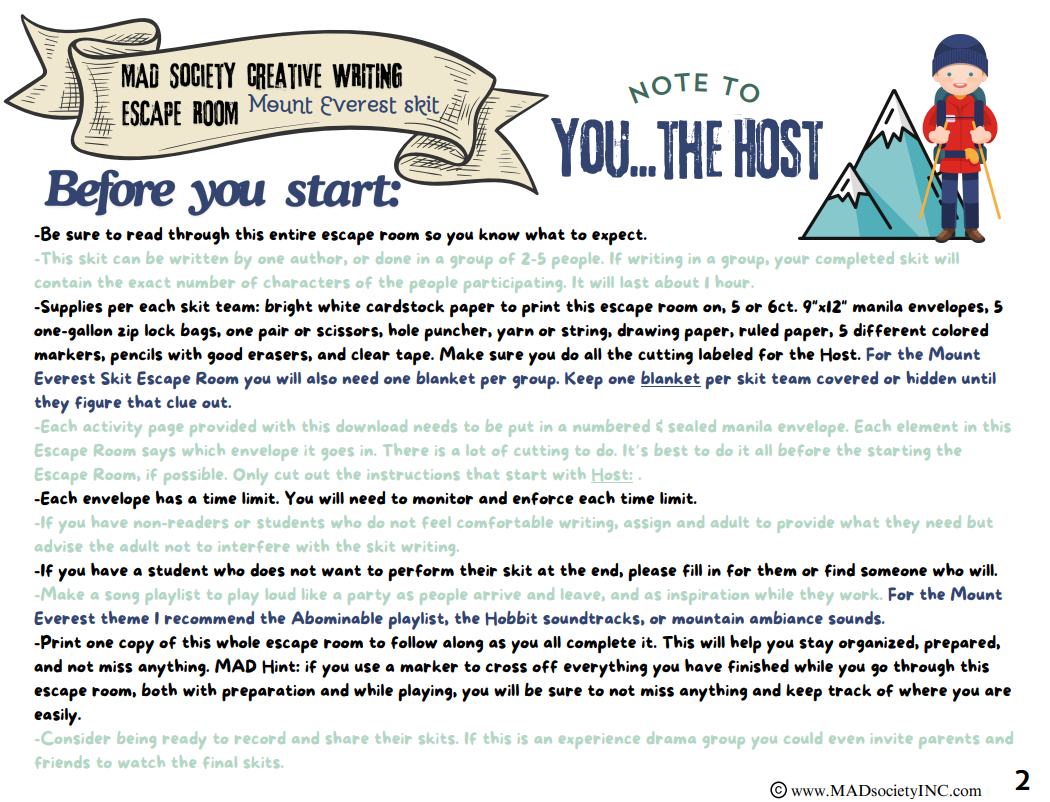 MAD SOCIETY CREATIVE WRITING ESCAPE ROOM Mount Everest skit

NOTE TO YOU...THE HOST

Before you start:

-Be sure to read through this entire escape room so you know what to expect.
-This skit can be written by one author, or done in a group of 2-5 people. If writing in a group, your completed skit will contain the exact number of characters of the people participating. It will last about 1 hour.
-Supplies per each skit team: bright white cardstock paper to print this escape room on, 5 or 6ct. 9"x12" manila envelopes, 5 one-gallon zip lock bags, one pair or scissors, hole puncher, yarn or string, drawing paper, ruled paper, 5 different colored markers, pencils with good erasers, and clear tape. Make sure you do all the cutting labeled for the Host. For the Mount Everest Skit Escape Room you will also need one blanket per group. Keep one blanket per skit team covered or hidden until they figure that clue out.
-Each activity page provided with this download needs to be put in a numbered & sealed manila envelope. Each element in this Escape Room says which envelope it goes in. There is a lot of cutting to do. It's best to do it all before the starting the Escape Room, if possible. Only cut out the instructions that start with Host: .
-Each envelope has a time limit. You will need to monitor and enforce each time limit.
-If you have non-readers or students who do not feel comfortable writing, assign and adult to provide what they need but advise the adult not to interfere with the skit writing.
-If you have a student who does not want to perform their skit at the end, please fill in for them or find someone who will.
-Make a song playlist to play loud like a party as people arrive and leave, and as inspiration while they work. For the Mount Everest theme I recommend the Abominable playlist, the Hobbit soundtracks, or mountain ambiance sounds.
-Print one copy of this whole escape room to follow along as you all complete it. This will help you stay organized, prepared, and not miss anything. MAD Hint: if you use a marker to cross off everything you have finished while you go through this escape room, both with preparation and while playing, you will be sure to not miss anything and keep track of where you are easily.
-Consider being ready to record and share their skits. If this is an experience drama group you could even invite parents and friends to watch the final skits.

© www.MADsocietyINC.com 2